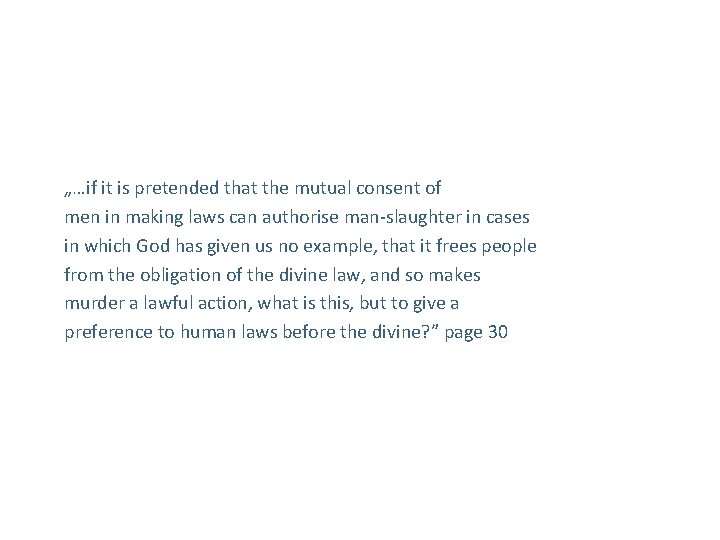 „…if it is pretended that the mutual consent of men in making laws can authorise man-slaughter in cases in which God has given us no example, that it frees people from the obligation of the divine law, and so makes murder a lawful action, what is this, but to give a preference to human laws before the divine?” page 30